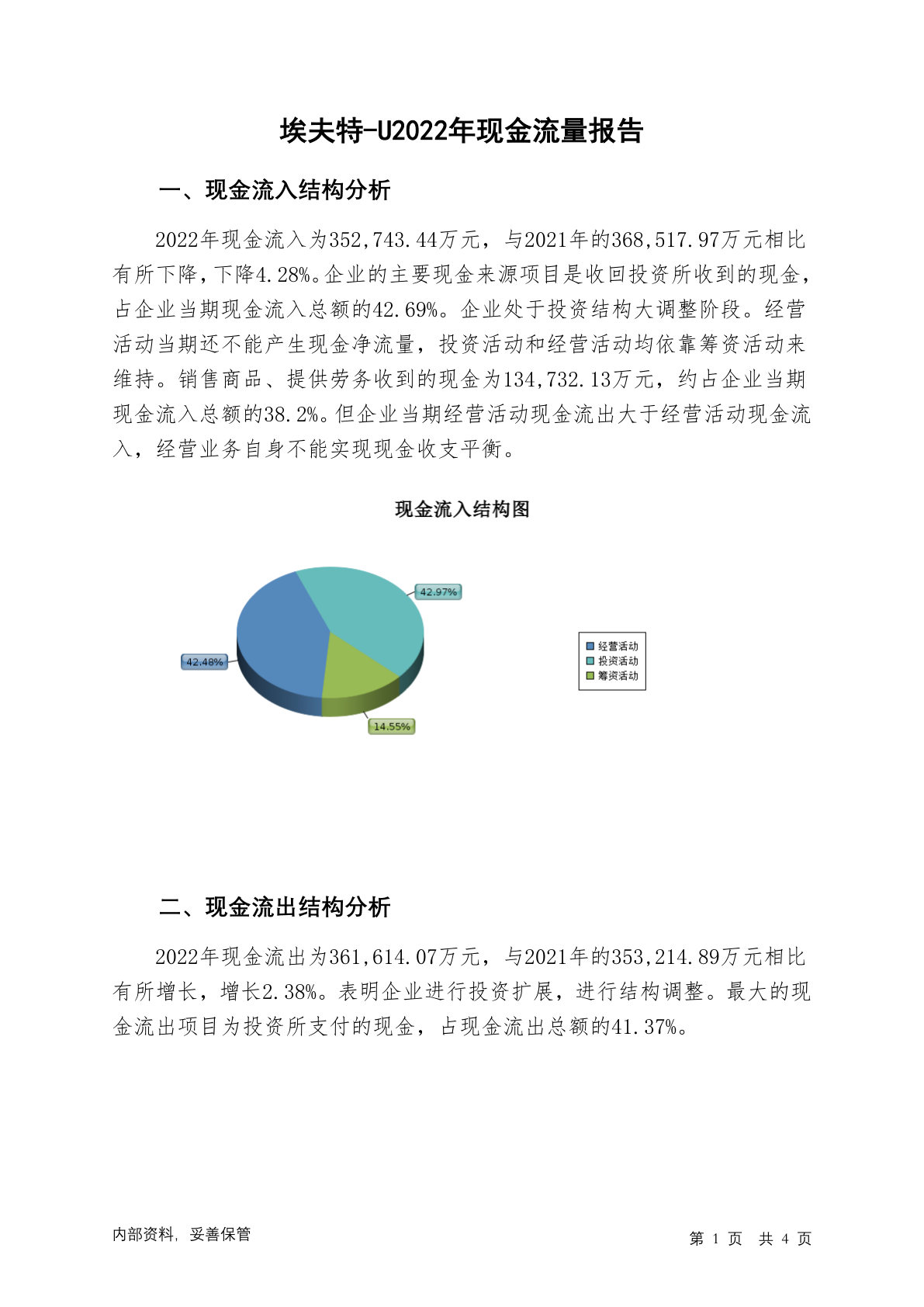 埃夫特-U2022年现金流量报告

一、现金流入结构分析

2022年现金流入为352,743.44万元，与2021年的368,517.97万元相比有所下降，下降4.28%。企业的主要现金来源项目是收回投资所收到的现金，占企业当期现金流入总额的42.69%。企业处于投资结构大调整阶段。经营活动当期还不能产生现金净流量，投资活动和经营活动均依靠筹资活动来维持。销售商品、提供劳务收到的现金为134,732.13万元，约占企业当期现金流入总额的38.2%。但企业当期经营活动现金流出大于经营活动现金流入，经营业务自身不能实现现金收支平衡。

现金流入结构图

42.97%
42.48%
14.55%

经营活动
投资活动
筹资活动

二、现金流出结构分析

2022年现金流出为361,614.07万元，与2021年的353,214.89万元相比有所增长，增长2.38%。表明企业进行投资扩展，进行结构调整。最大的现金流出项目为投资所支付的现金，占现金流出总额的41.37%。

内部资料，妥善保管

第 1 页 共 4 页